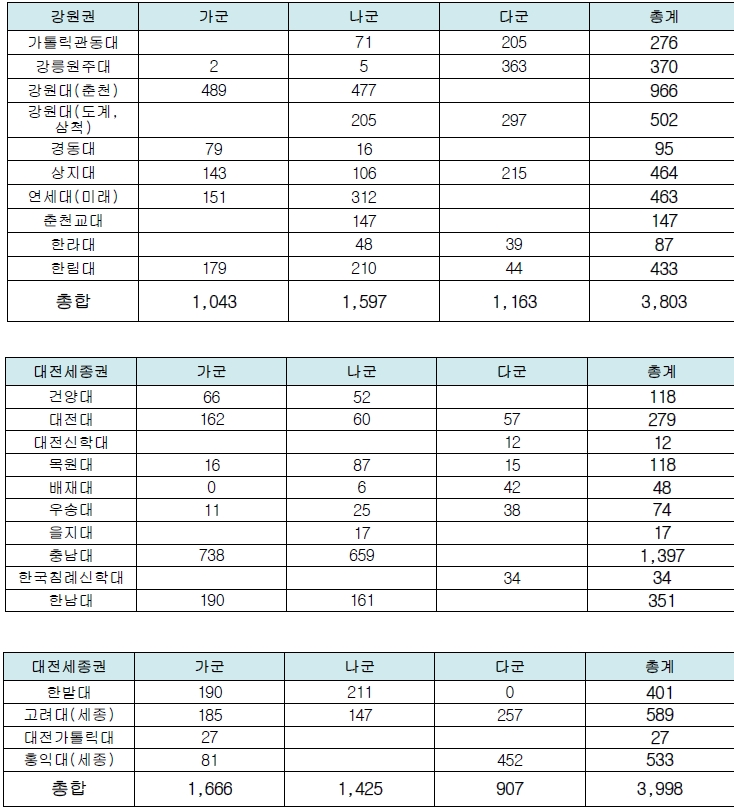 | 강원권 | 가군 | 나군 | 다군 | 총계 |
|---|---|---|---|---|
| 가톨릭관동대 | | 71 | 205 | 276 |
| 강릉원주대 | 2 | 5 | 363 | 370 |
| 강원대(춘천) | 489 | 477 | | 966 |
| 강원대(도계, 삼척) | | 205 | 297 | 502 |
| 경동대 | 79 | 16 | | 95 |
| 상지대 | 143 | 106 | 215 | 464 |
| 연세대(미래) | 151 | 312 | | 463 |
| 춘천교대 | | 147 | | 147 |
| 한라대 | | 48 | 39 | 87 |
| 한림대 | 179 | 210 | 44 | 433 |
| 총합 | 1,043 | 1,597 | 1,163 | 3,803 |

| 대전세종권 | 가군 | 나군 | 다군 | 총계 |
|---|---|---|---|---|
| 건양대 | 66 | 52 | | 118 |
| 대전대 | 162 | 60 | 57 | 279 |
| 대전신학대 | | | 12 | 12 |
| 목원대 | 16 | 87 | 15 | 118 |
| 배재대 | 0 | 6 | 42 | 48 |
| 우송대 | 11 | 25 | 38 | 74 |
| 을지대 | | 17 | | 17 |
| 충남대 | 738 | 659 | | 1,397 |
| 한국침례신학대 | | | 34 | 34 |
| 한남대 | 190 | 161 | | 351 |

| 대전세종권 | 가군 | 나군 | 다군 | 총계 |
|---|---|---|---|---|
| 한밭대 | 190 | 211 | 0 | 401 |
| 고려대(세종) | 185 | 147 | 257 | 589 |
| 대전가톨릭대 | 27 | | | 27 |
| 홍익대(세종) | 81 | | 452 | 533 |
| 총합 | 1,666 | 1,425 | 907 | 3,998 |